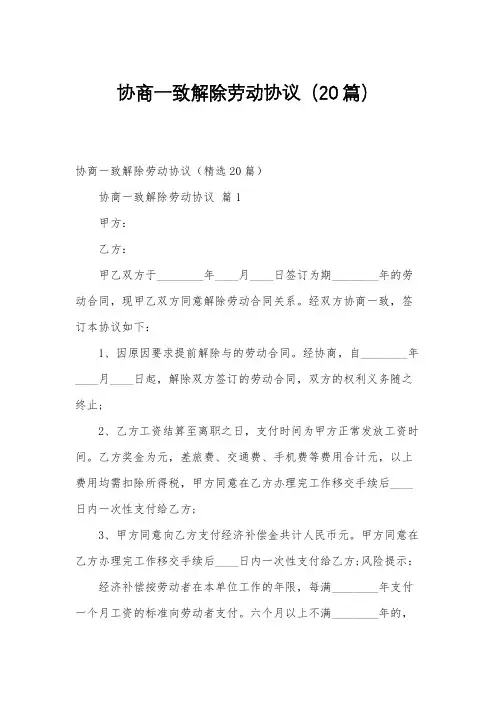 协商一致解除劳动协议（20篇）

协商一致解除劳动协议（精选20篇）

协商一致解除劳动协议 篇1

甲方：

乙方：

甲乙双方于________年____月____日签订为期________年的劳动合同，现甲乙双方同意解除劳动合同关系。经双方协商一致，签订本协议如下：

1、因原因要求提前解除与的劳动合同。经协商，自________年____月____日起，解除双方签订的劳动合同，双方的权利义务随之终止；

2、乙方工资结算至离职之日，支付时间为甲方正常发放工资时间。乙方奖金为元，差旅费、交通费、手机费等费用合计元，以上费用均需扣除所得税，甲方同意在乙方办理完工作移交手续后____日内一次性支付给乙方；

3、甲方同意向乙方支付经济补偿金共计人民币元。甲方同意在乙方办理完工作移交手续后____日内一次性支付给乙方；风险提示：

经济补偿按劳动者在本单位工作的年限，每满________年支付一个月工资的标准向劳动者支付。六个月以上不满________年的，